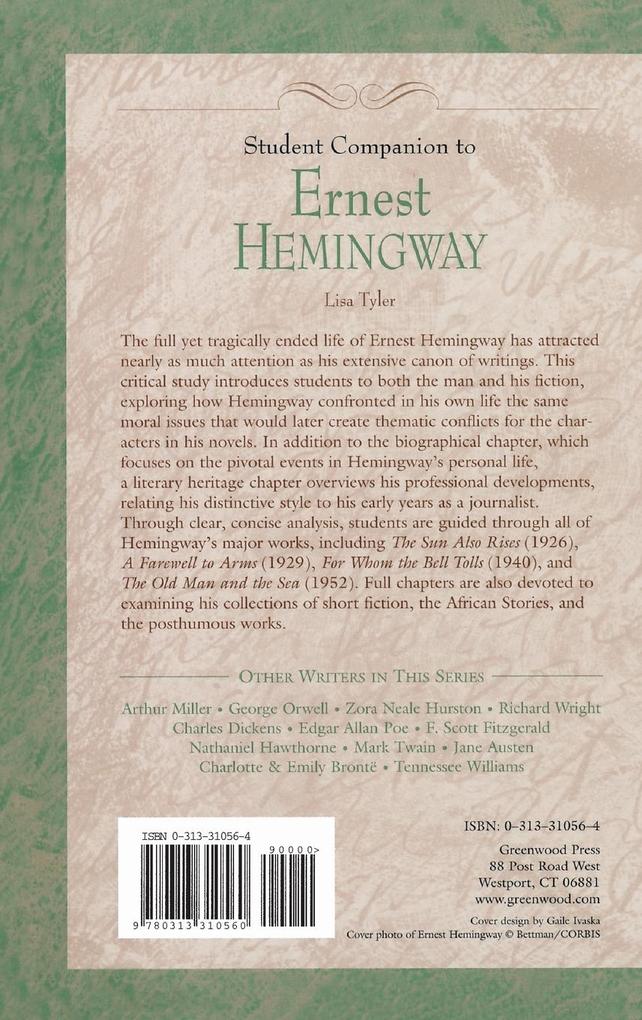 Student Companion to

Ernest HEMINGWAY

Lisa Tyler

The full yet tragically ended life of Ernest Hemingway has attracted nearly as much attention as his extensive canon of writings. This critical study introduces students to both the man and his fiction, exploring how Hemingway confronted in his own life the same moral issues that would later create thematic conflicts for the characters in his novels. In addition to the biographical chapter, which focuses on the pivotal events in Hemingway's personal life, a literary heritage chapter overviews his professional developments, relating his distinctive style to his early years as a journalist. Through clear, concise analysis, students are guided through all of Hemingway's major works, including The Sun Also Rises (1926), A Farewell to Arms (1929), For Whom the Bell Tolls (1940), and The Old Man and the Sea (1952). Full chapters are also devoted to examining his collections of short fiction, the African Stories, and the posthumous works.

OTHER WRITERS IN THIS SERIES

Arthur Miller • George Orwell • Zora Neale Hurston • Richard Wright
Charles Dickens • Edgar Allan Poe • F. Scott Fitzgerald
Nathaniel Hawthorne • Mark Twain • Jane Austen
Charlotte & Emily Brontë • Tennessee Williams

ISBN 0-313-31056-4
90000>
9 780313 310560

ISBN: 0-313-31056-4

Greenwood Press
88 Post Road West
Westport, CT 06881
www.greenwood.com

Cover design by Gaile Ivaska
Cover photo of Ernest Hemingway © Bettman/CORBIS